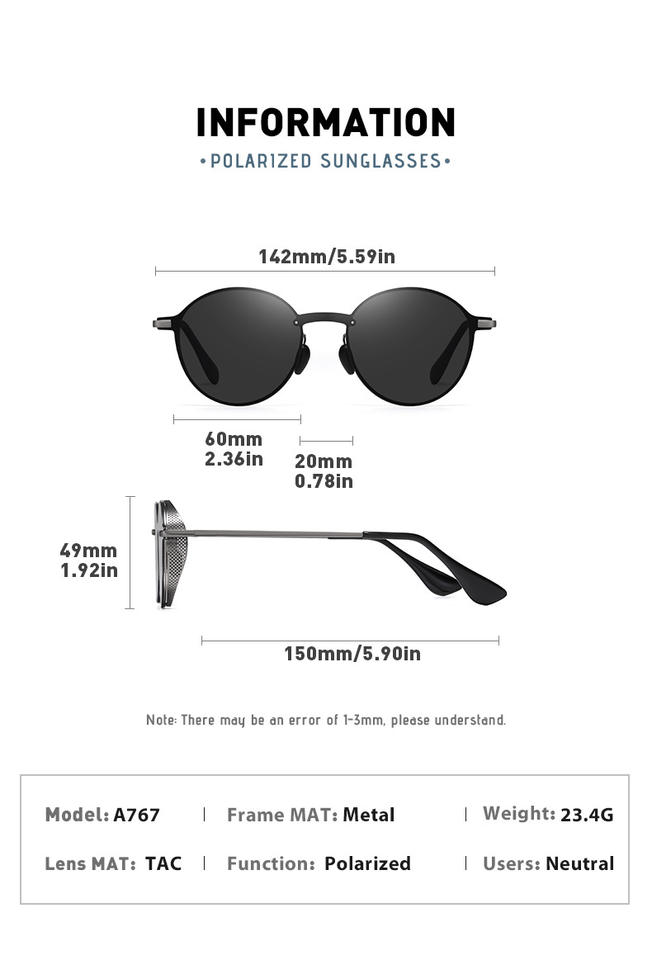 INFORMATION
•POLARIZED SUNGLASSES•

142mm/5.59in

60mm
2.36in

20mm
0.78in

49mm
1.92in

150mm/5.90in

Note: There may be an error of 1-3mm, please understand.

Model: A767 | Frame MAT: Metal | Weight: 23.4G
Lens MAT: TAC | Function: Polarized | Users: Neutral